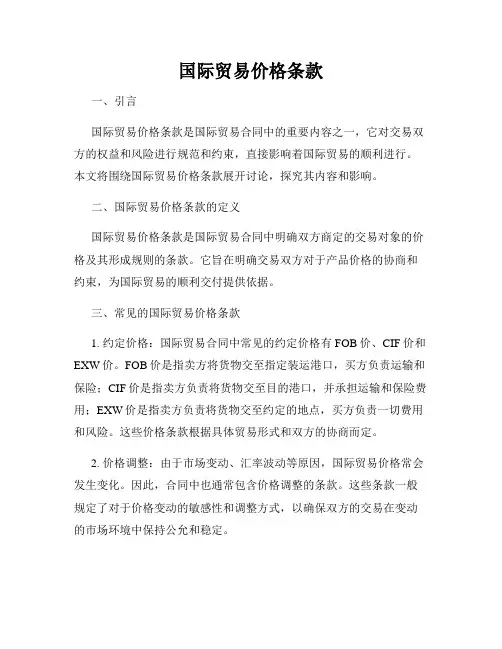 国际贸易价格条款

一、引言

国际贸易价格条款是国际贸易合同中的重要内容之一，它对交易双方的权益和风险进行规范和约束，直接影响着国际贸易的顺利进行。本文将围绕国际贸易价格条款展开讨论，探究其内容和影响。

二、国际贸易价格条款的定义

国际贸易价格条款是国际贸易合同中明确双方商定的交易对象的价格及其形成规则的条款。它旨在明确交易双方对于产品价格的协商和约束，为国际贸易的顺利交付提供依据。

三、常见的国际贸易价格条款

1. 约定价格：国际贸易合同中常见的约定价格有 FOB 价、CIF 价和 EXW 价。FOB 价是指卖方将货物交至指定装运港口，买方负责运输和保险；CIF 价是指卖方负责将货物交至目的港口，并承担运输和保险费用；EXW 价是指卖方负责将货物交至约定的地点，买方负责一切费用和风险。这些价格条款根据具体贸易形式和双方的协商而定。

2. 价格调整：由于市场变动、汇率波动等原因，国际贸易价格常会发生变化。因此，合同中也通常包含价格调整的条款。这些条款一般规定了对于价格变动的敏感性和调整方式，以确保双方的交易在变动的市场环境中保持公允和稳定。